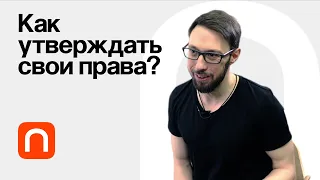 Как утверждать свои права?